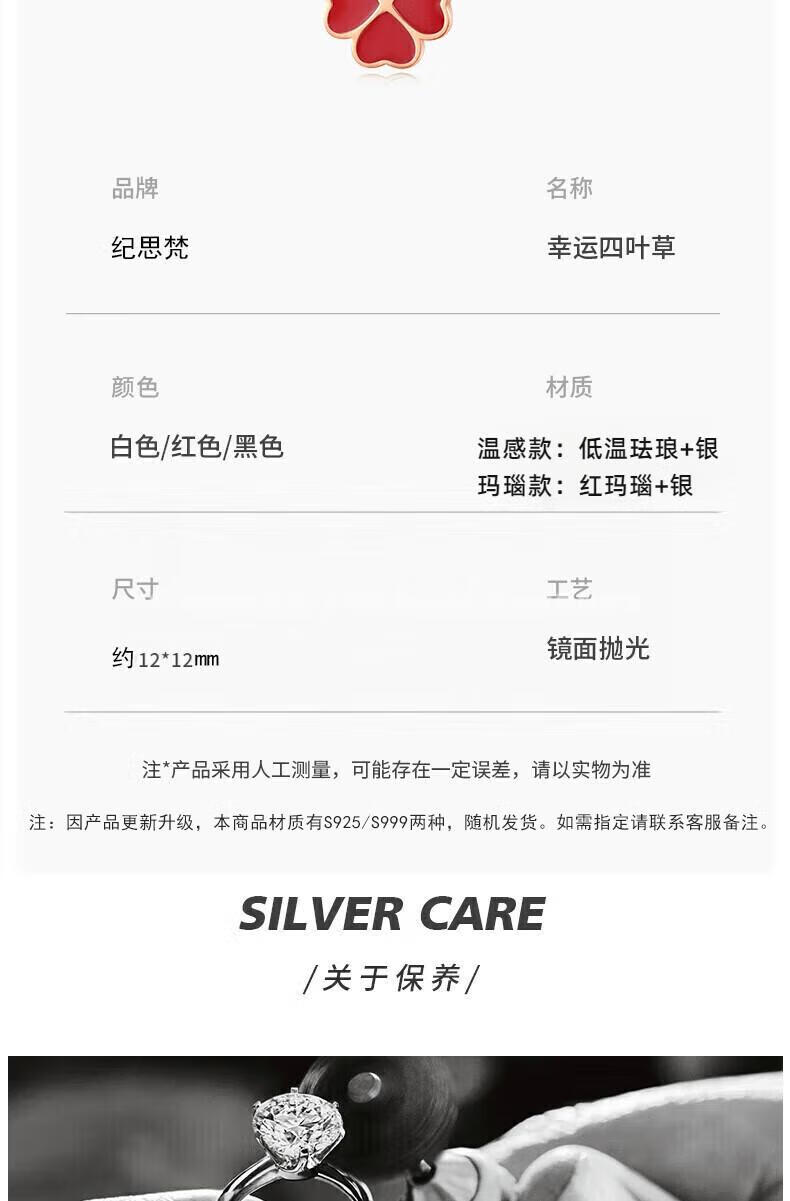 品牌

纪思梵

名称

幸运四叶草

颜色

白色/红色/黑色

材质

温感款：低温珐琅+银
玛瑙款：红玛瑙+银

尺寸

约12*12mm

工艺

镜面抛光

注*产品采用人工测量，可能存在一定误差，请以实物为准

注：因产品更新升级，本商品材质有S925/S999两种，随机发货。如需指定请联系客服备注。

SILVER CARE

/关于保养/